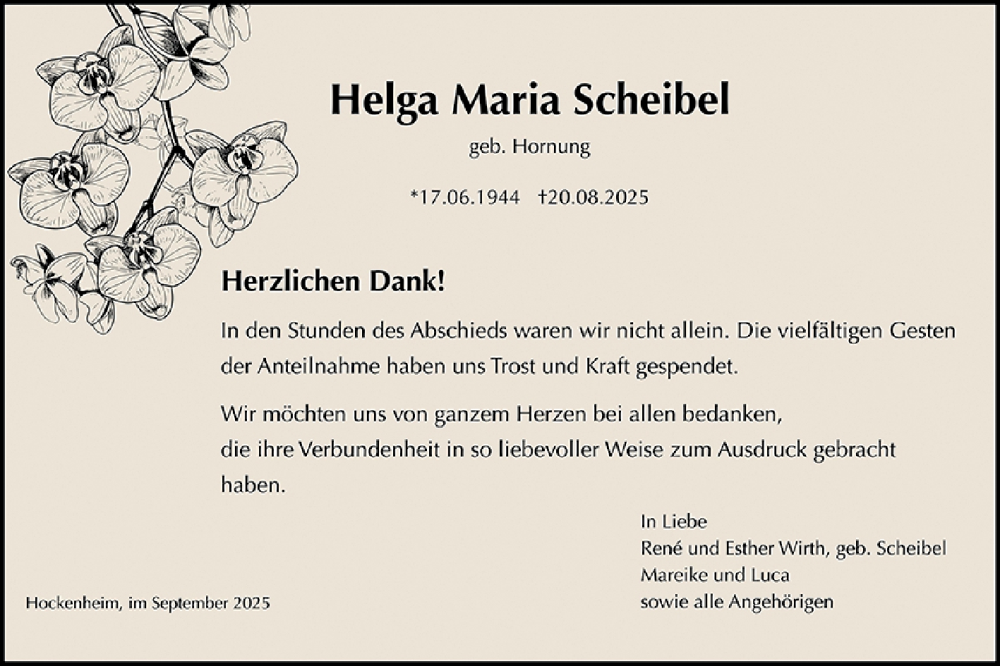 Helga Maria Scheibel

geb. Hornung

*17.06.1944 †20.08.2025

Herzlichen Dank!

In den Stunden des Abschieds waren wir nicht allein. Die vielfältigen Gesten der Anteilnahme haben uns Trost und Kraft gespendet.

Wir möchten uns von ganzem Herzen bei allen bedanken, die ihre Verbundenheit in so liebevoller Weise zum Ausdruck gebracht haben.

In Liebe
René und Esther Wirth, geb. Scheibel
Mareike und Luca
sowie alle Angehörigen

Hockenheim, im September 2025